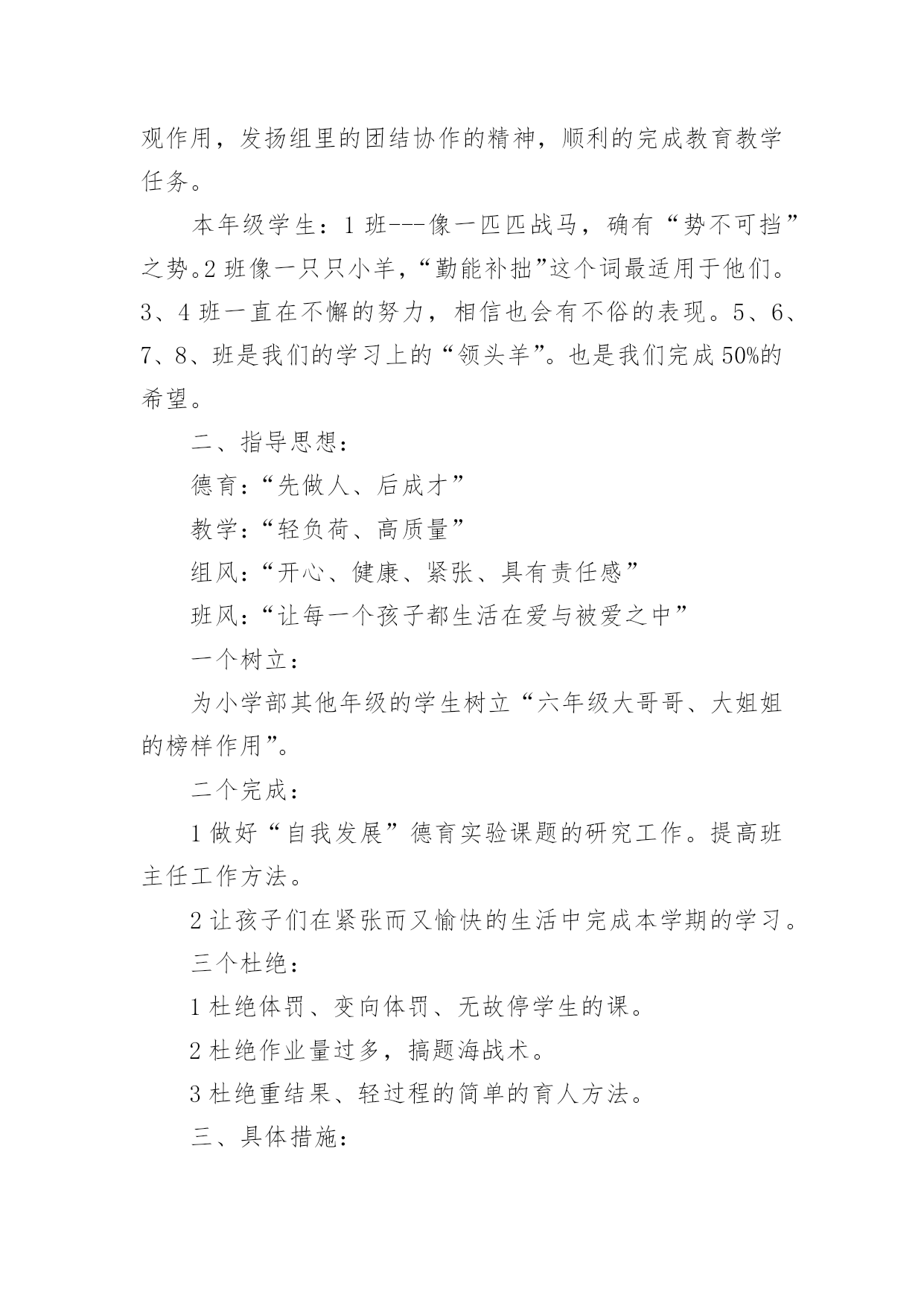 观作用，发扬组里的团结协作的精神，顺利的完成教育教学任务。

本年级学生：1 班---像一匹匹战马，确有“势不可挡”之势。2 班像一只只小羊，“勤能补拙”这个词最适用于他们。3、4 班一直在不懈的努力，相信也会有不俗的表现。5、6、7、8、班是我们的学习上的“领头羊”。也是我们完成 50%的希望。

二、指导思想：

德育：“先做人、后成才”

教学：“轻负荷、高质量”

组风：“开心、健康、紧张、具有责任感”

班风：“让每一个孩子都生活在爱与被爱之中”

一个树立：

为小学部其他年级的学生树立“六年级大哥哥、大姐姐的榜样作用”。

二个完成：

1 做好“自我发展”德育实验课题的研究工作。提高班主任工作方法。

2 让孩子们在紧张而又愉快的生活中完成本学期的学习。

三个杜绝：

1 杜绝体罚、变向体罚、无故停学生的课。

2 杜绝作业量过多，搞题海战术。

3 杜绝重结果、轻过程的简单的育人方法。

三、具体措施：